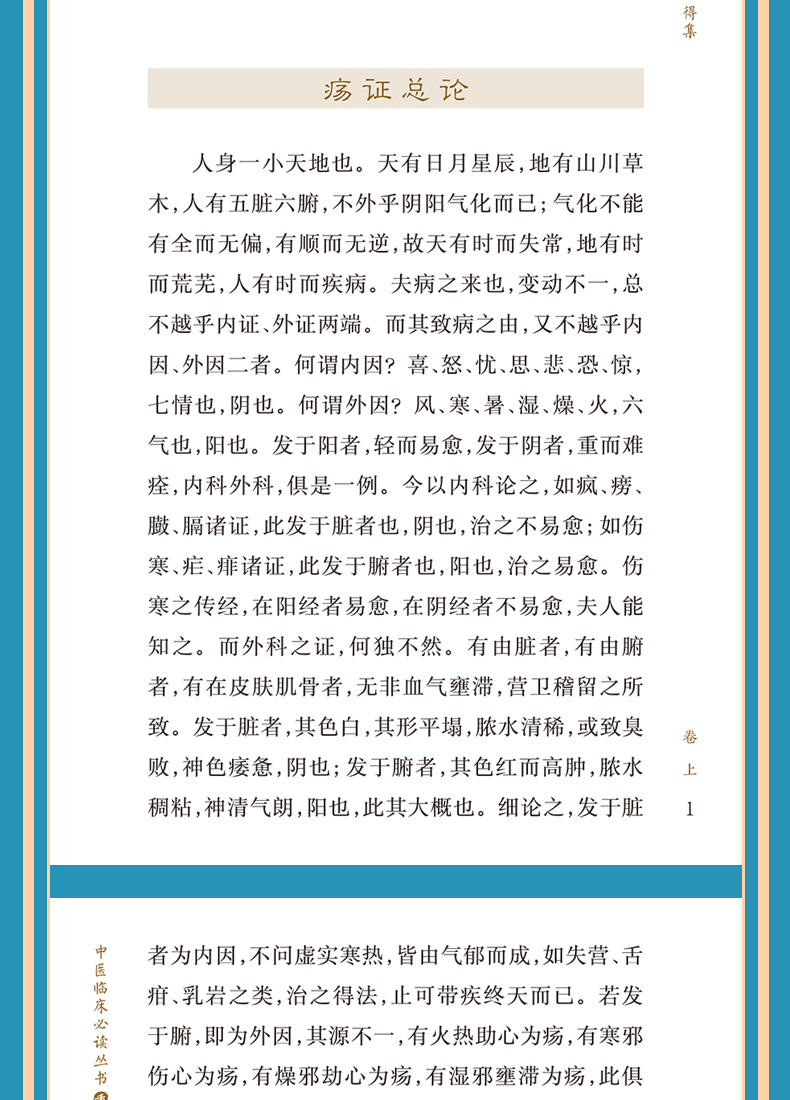 得集

疡证总论

人身一小天地也。天有日月星辰，地有山川草木，人有五脏六腑，不外乎阴阳气化而已；气化不能有全而无偏，有顺而无逆，故天有时而失常，地有时而荒芜，人有时而疾病。夫病之来也，变动不一，总不越乎内证、外证两端。而其致病之由，又不越乎内因、外因二者。何谓内因？喜、怒、忧、思、悲、恐、惊，七情也，阴也。何谓外因？风、寒、暑、湿、燥、火，六气也，阳也。发于阳者，轻而易愈，发于阴者，重而难痊，内科外科，俱是一例。今以内科论之，如疯、痨、臌、膈诸证，此发于脏者也，阴也，治之不易愈；如伤寒、疟、痱诸证，此发于腑者也，阳也，治之易愈。伤寒之传经，在阳经者易愈，在阴经者不易愈，夫人能知之。而外科之证，何独不然。有由脏者，有由腑者，有在皮肤肌骨者，无非血气壅滞，营卫稽留之所致。发于脏者，其色白，其形平塌，脓水清稀，或致臭败，神色痿惫，阴也；发于腑者，其色红而高肿，脓水稠粘，神清气朗，阳也，此其大概也。细论之，发于脏

卷上

1

中医临床必读丛书

者为内因，不问虚实寒热，皆由气郁而成，如失营、舌疳、乳岩之类，治之得法，止可带疾终天而已。若发于腑，即为外因，其源不一，有火热助心为疡，有寒邪伤心为疡，有燥邪劫心为疡，有湿邪壅滞为疡，此俱